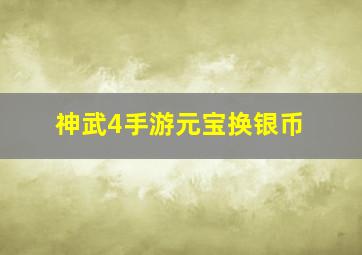 神武4手游元宝换银币